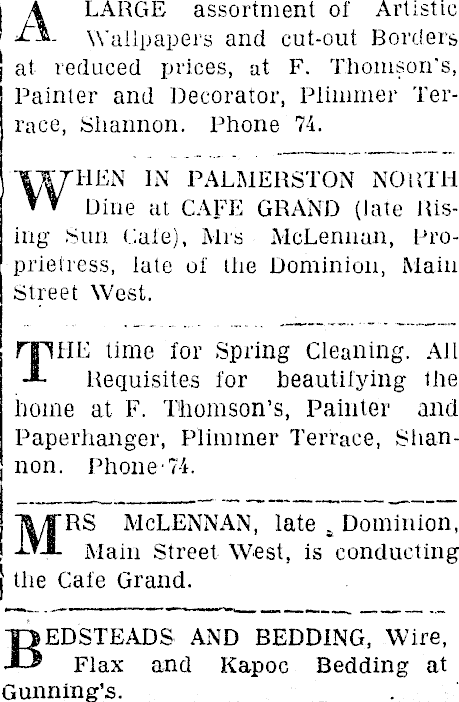 A LARGE assortment of Artistic Wallpapers and cut-out Borders at reduced prices, at F. Thomson's, Painter and Decorator, Plimmer Terrace, Shannon. Phone 74.

WHEN IN PALMERSTON NORTH Dine at CAFE GRAND (late Rising Sun Cafe), Mrs McLennan, Proprietress, late of the Dominion, Main Street West.

THE time for Spring Cleaning. All Requisites for beautifying the home at F. Thomson's, Painter and Paperhanger, Plimmer Terrace, Shannon. Phone 74.

MRS McLENNAN, late Dominion, Main Street West, is conducting the Cafe Grand.

BEDSTEADS AND BEDDING, Wire, Flax and Kapoc Bedding at Gunning's.